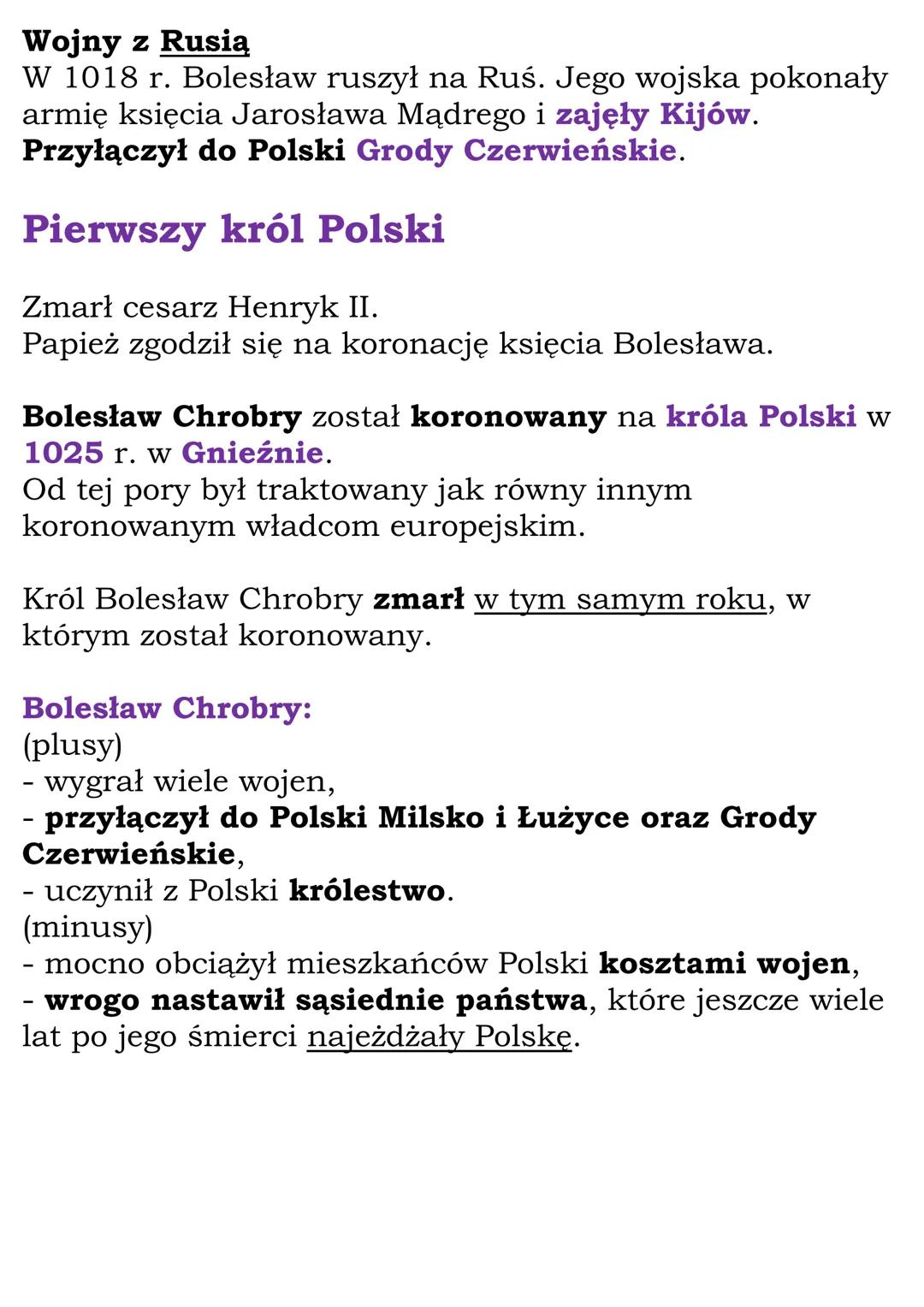 Wojny z Rusią
W 1018 r. Bolesław ruszył na Ruś. Jego wojska pokonały armię księcia Jarosława Mądrego i zajęły Kijów.
Przyłączył do Polski Grody Czerwieńskie.

Pierwszy król Polski

Zmarł cesarz Henryk II.
Papież zgodził się na koronację księcia Bolesława.

Bolesław Chrobry został koronowany na króla Polski w 1025 r. w Gnieźnie.
Od tej pory był traktowany jak równy innym koronowanym władcom europejskim.

Król Bolesław Chrobry zmarł w tym samym roku, w którym został koronowany.

Bolesław Chrobry:
(plusy)
- wygrał wiele wojen,
- przyłączył do Polski Milsko i Łużyce oraz Grody Czerwieńskie,
- uczynił z Polski królestwo.
(minusy)
- mocno obciążył mieszkańców Polski kosztami wojen,
- wrogo nastawił sąsiednie państwa, które jeszcze wiele lat po jego śmierci najeżdżały Polskę.